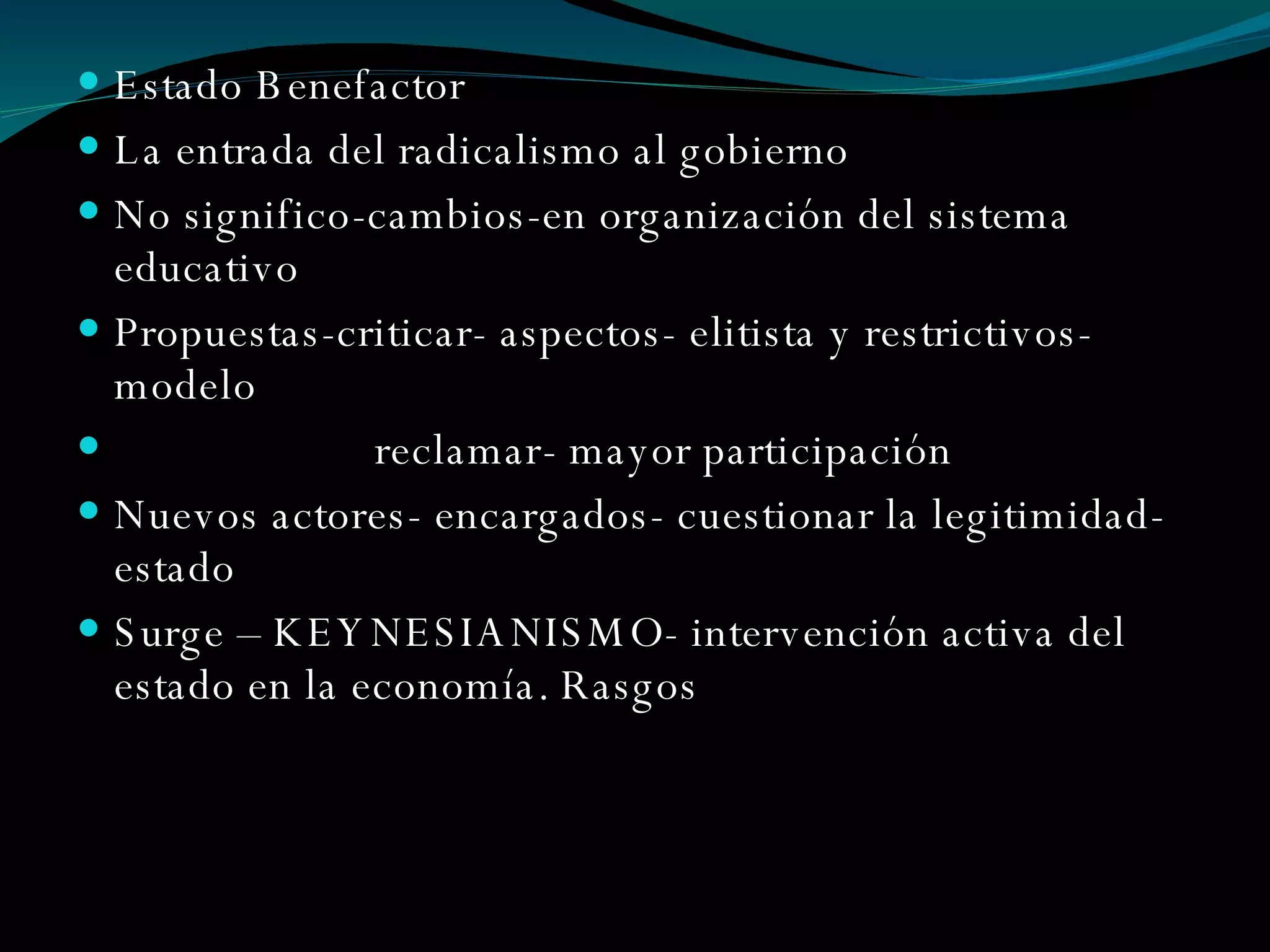 - Estado Benefactor
- La entrada del radicalismo al gobierno
- No significo-cambios-en organización del sistema educativo
- Propuestas-criticar- aspectos- elitista y restrictivos- modelo
- reclamar- mayor participación
- Nuevos actores- encargados- cuestionar la legitimidad- estado
- Surge – KEYNESIANISMO- intervención activa del estado en la economía. Rasgos